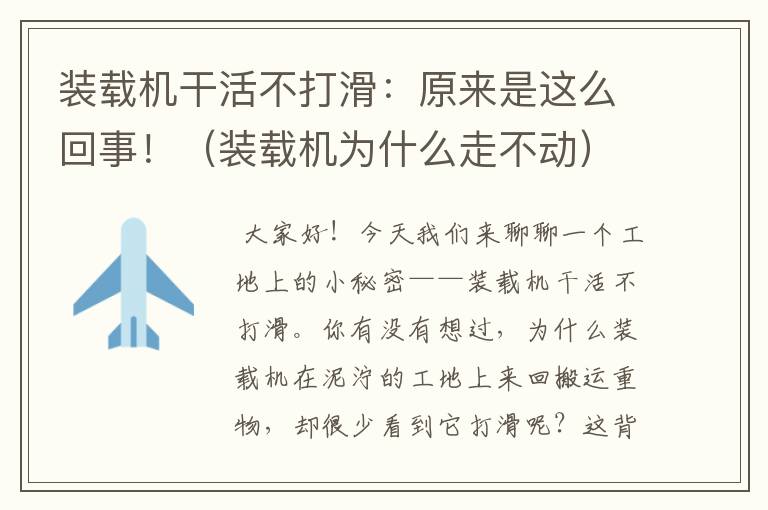 装载机干活不打滑：原来是这么回事！（装载机为什么走不动）

大家好！今天我们来聊聊一个工地上的小秘密——装载机干活不打滑。你有没有想过，为什么装载机在泥泞的工地上来回搬运重物，却很少看到它打滑呢？这背